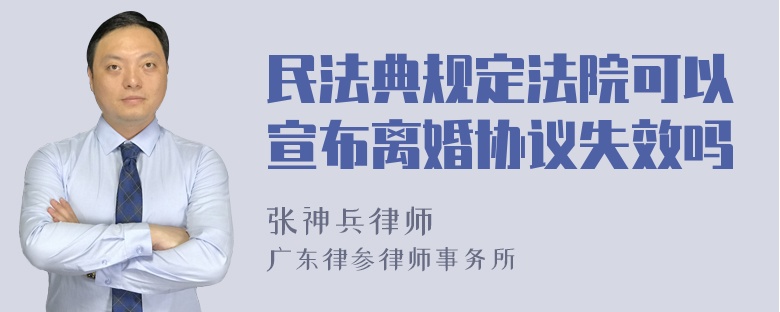 民法典规定法院可以宣布离婚协议失效吗

张神兵律师
广东律参律师事务所